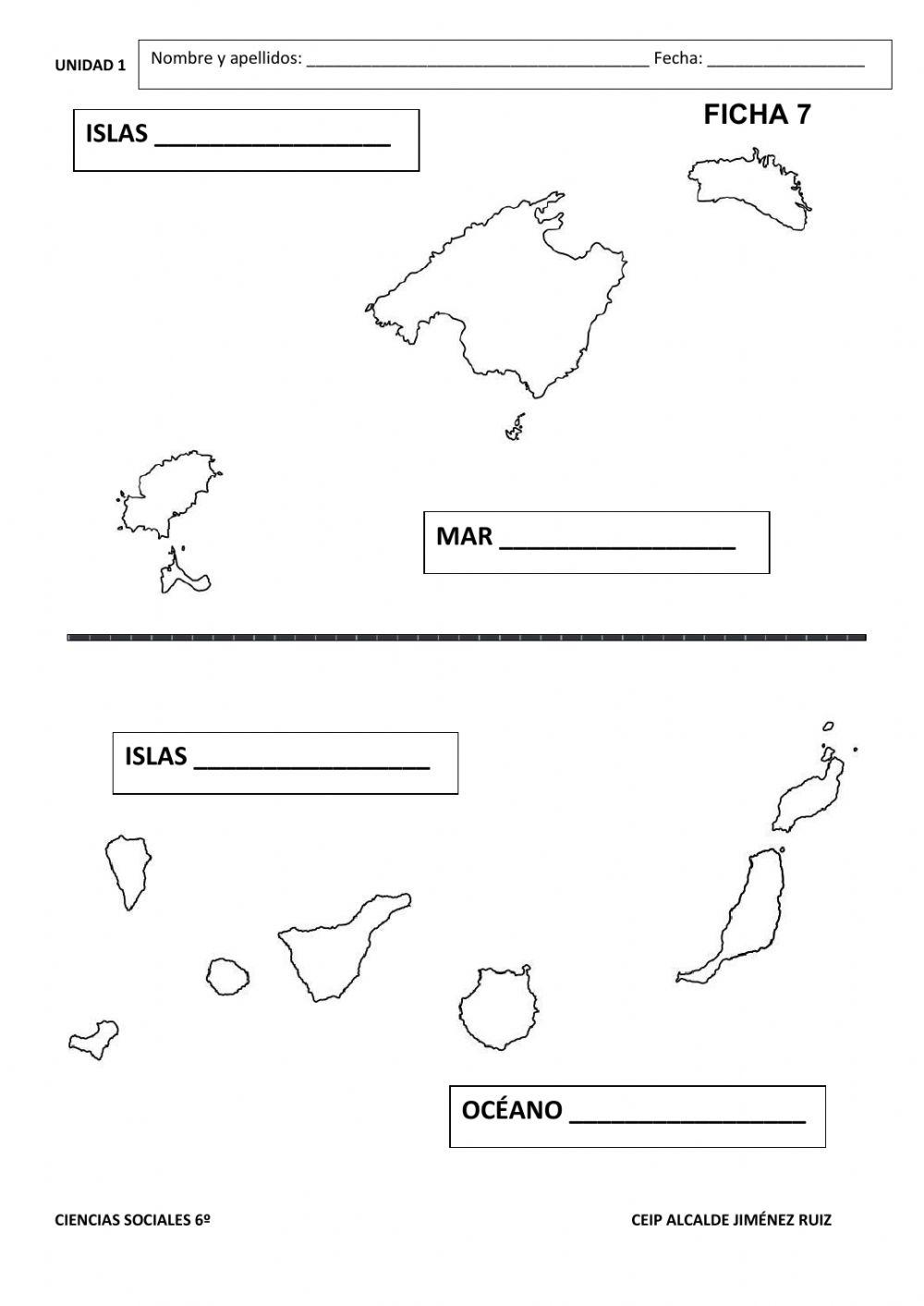 UNIDAD 1

Nombre y apellidos: ____ Fecha: ____

FICHA 7

ISLAS ____

MAR ____

ISLAS ____

OCÉANO ____

CIENCIAS SOCIALES 6º

CEIP ALCALDE JIMÉNEZ RUIZ